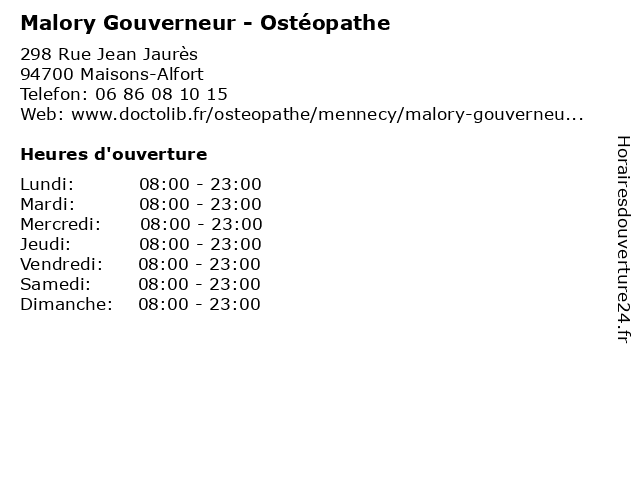 Malory Gouverneur - Ostéopathe

298 Rue Jean Jaurès
94700 Maisons-Alfort
Telefon: 06 86 08 10 15
Web: www.doctolib.fr/osteopathe/mennecy/malory-gouverneu...

Heures d'ouverture

| | |
|---|---|
| Lundi: | 08:00 - 23:00 |
| Mardi: | 08:00 - 23:00 |
| Mercredi: | 08:00 - 23:00 |
| Jeudi: | 08:00 - 23:00 |
| Vendredi: | 08:00 - 23:00 |
| Samedi: | 08:00 - 23:00 |
| Dimanche: | 08:00 - 23:00 |

Horairesdouverture24.fr